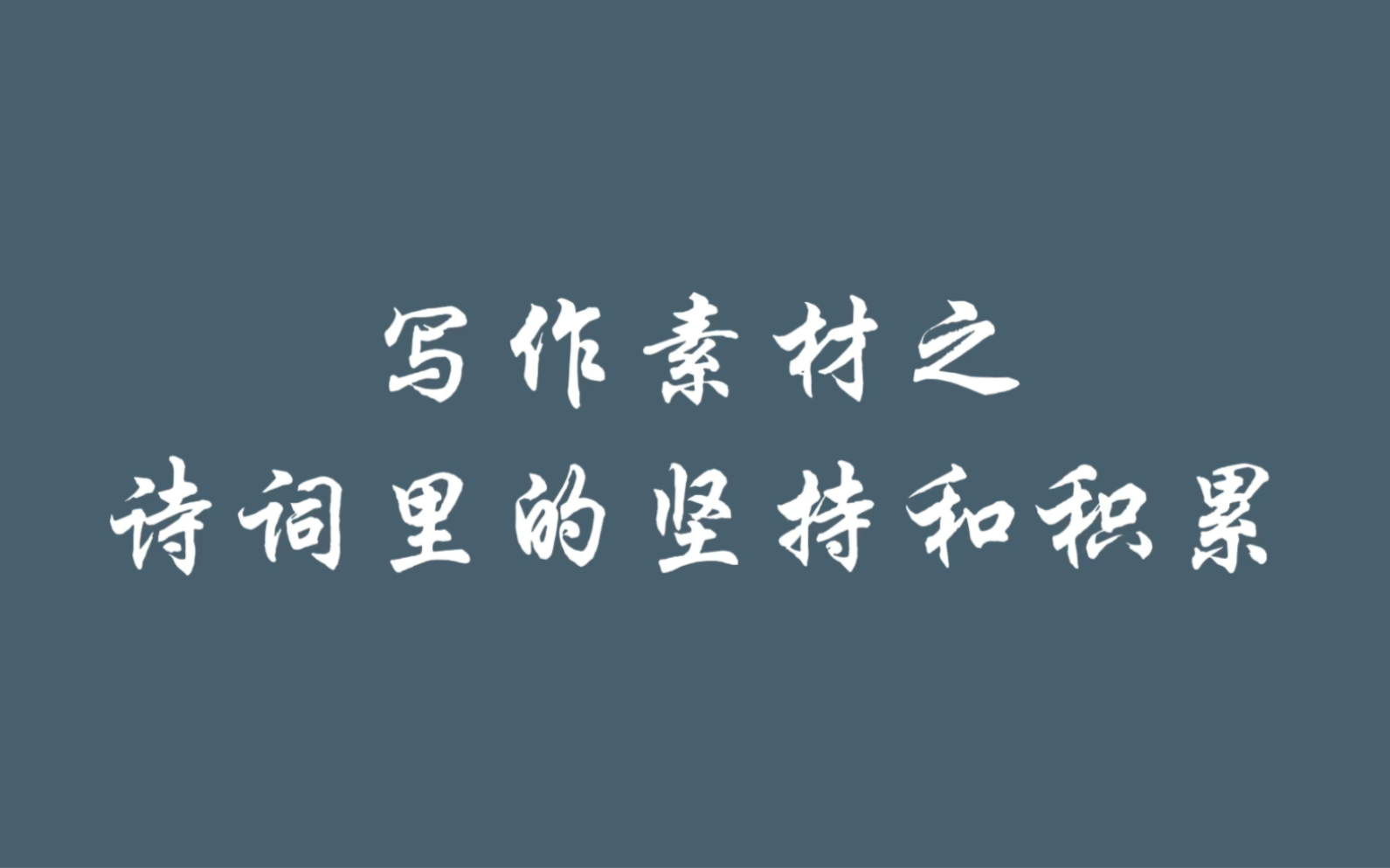 写作素材之
诗词里的坚持和积累